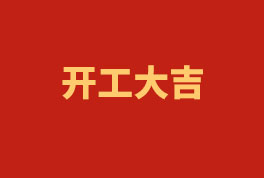 开工大吉